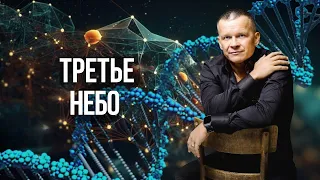 ТРЕТЬЕ
НЕБО